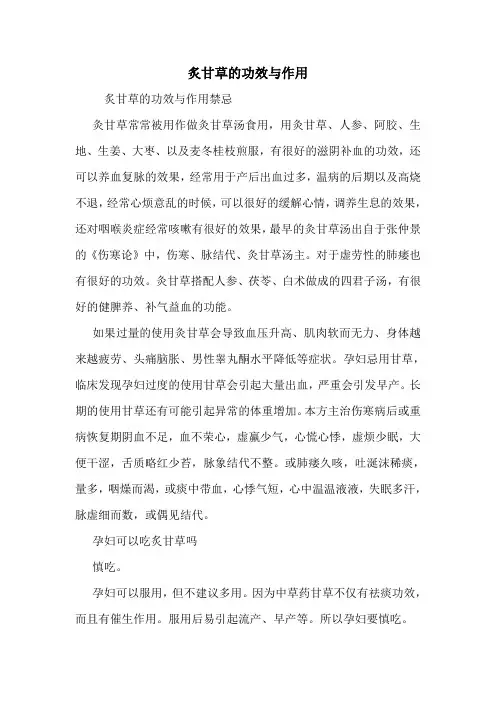 炙甘草的功效与作用

炙甘草的功效与作用禁忌

炙甘草常常被用作做炙甘草汤食用，用炙甘草、人参、阿胶、生地、生姜、大枣、以及麦冬桂枝煎服，有很好的滋阴补血的功效，还可以养血复脉的效果，经常用于产后出血过多，温病的后期以及高烧不退，经常心烦意乱的时候，可以很好的缓解心情，调养生息的效果，还对咽喉炎症经常咳嗽有很好的效果，最早的炙甘草汤出自于张仲景的《伤寒论》中，伤寒、脉结代、炙甘草汤主。对于虚劳性的肺痿也有很好的功效。炙甘草搭配人参、茯苓、白术做成的四君子汤，有很好的健脾养、补气益血的功能。

如果过量的使用炙甘草会导致血压升高、肌肉软而无力、身体越来越疲劳、头痛脑胀、男性睾丸酮水平降低等症状。孕妇忌用甘草，临床发现孕妇过度的使用甘草会引起大量出血，严重会引发早产。长期的使用甘草还有可能引起异常的体重增加。本方主治伤寒病后或重病恢复期阴血不足，血不荣心，虚羸少气，心慌心悸，虚烦少眠，大便干涩，舌质略红少苔，脉象结代不整。或肺痿久咳，吐涎沫稀痰，量多，咽燥而渴，或痰中带血，心悸气短，心中温温液液，失眠多汗，脉虚细而数，或偶见结代。

孕妇可以吃炙甘草吗

慎吃。

孕妇可以服用，但不建议多用。因为中草药甘草不仅有祛痰功效，而且有催生作用。服用后易引起流产、早产等。所以孕妇要慎吃。